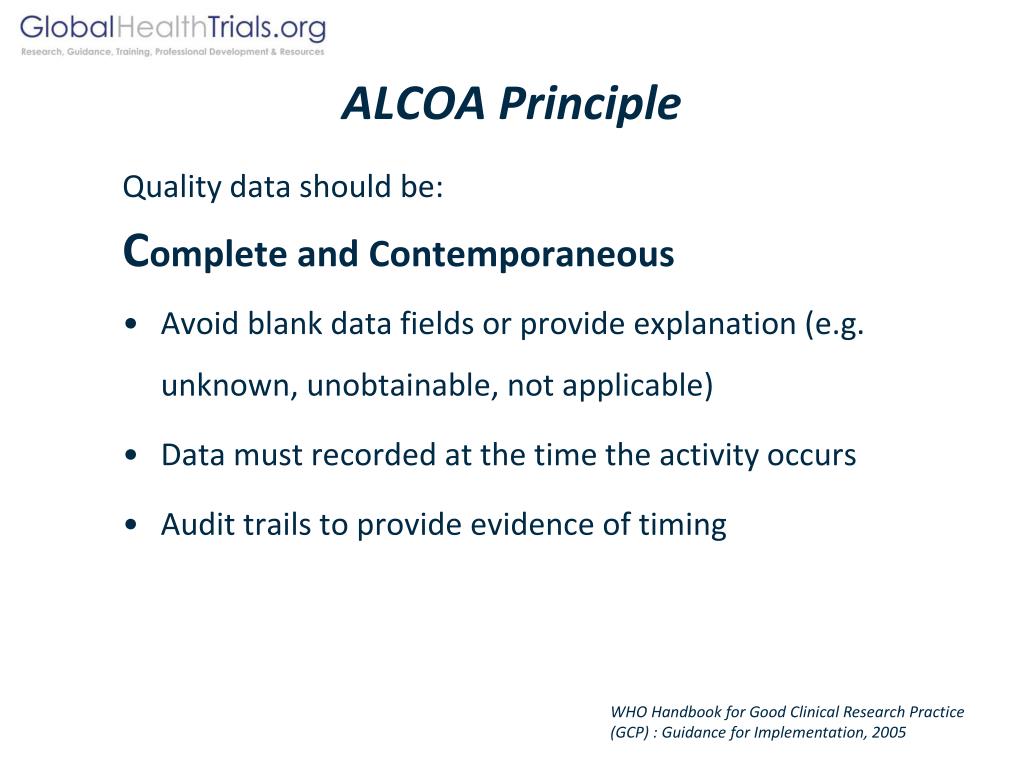 GlobalHealthTrials.org
Research, Guidance, Training, Professional Development & Resources

ALCOA Principle

Quality data should be:

Complete and Contemporaneous

• Avoid blank data fields or provide explanation (e.g. unknown, unobtainable, not applicable)
• Data must recorded at the time the activity occurs
• Audit trails to provide evidence of timing

WHO Handbook for Good Clinical Research Practice (GCP) : Guidance for Implementation, 2005